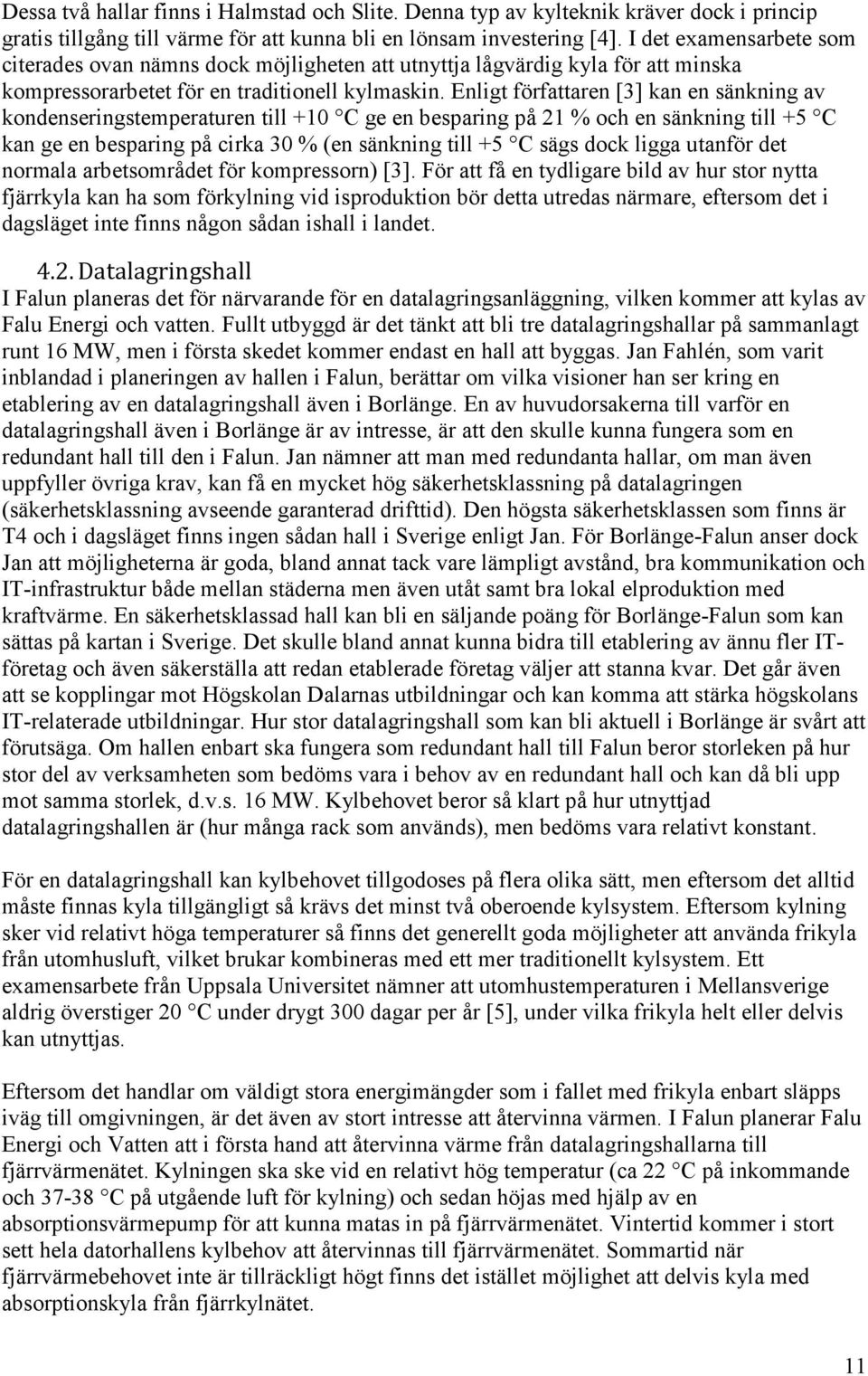 Dessa två hallar finns i Halmstad och Slite. Denna typ av kylteknik kräver dock i princip gratis tillgång till värme för att kunna bli en lönsam investering [4]. I det examensarbete som citerades ovan nämns dock möjligheten att utnyttja lågvärdig kyla för att minska kompressorarbetet för en traditionell kylmaskin. Enligt författaren [3] kan en sänkning av kondenseringstemperaturen till +10 °C ge en besparing på 21 % och en sänkning till +5 °C kan ge en besparing på cirka 30 % (en sänkning till +5 °C sägs dock ligga utanför det normala arbetsområdet för kompressorn) [3]. För att få en tydligare bild av hur stor nytta fjärrkyla kan ha som förkylning vid isproduktion bör detta utredas närmare, eftersom det i dagsläget inte finns någon sådan ishall i landet.

4.2. Datalagringshall

I Falun planeras det för närvarande för en datalagringsanläggning, vilken kommer att kylas av Falu Energi och vatten. Fullt utbyggd är det tänkt att bli tre datalagringshallar på sammanlagt runt 16 MW, men i första skedet kommer endast en hall att byggas. Jan Fahlén, som varit inblandad i planeringen av hallen i Falun, berättar om vilka visioner han ser kring en etablering av en datalagringshall även i Borlänge. En av huvudorsakerna till varför en datalagringshall även i Borlänge är av intresse, är att den skulle kunna fungera som en redundant hall till den i Falun. Jan nämner att man med redundanta hallar, om man även uppfyller övriga krav, kan få en mycket hög säkerhetsklassning på datalagringen (säkerhetsklassning avseende garanterad drifttid). Den högsta säkerhetsklassen som finns är T4 och i dagsläget finns ingen sådan hall i Sverige enligt Jan. För Borlänge-Falun anser dock Jan att möjligheterna är goda, bland annat tack vare lämpligt avstånd, bra kommunikation och IT-infrastruktur både mellan städerna men även utåt samt bra lokal elproduktion med kraftvärme. En säkerhetsklassad hall kan bli en säljande poäng för Borlänge-Falun som kan sättas på kartan i Sverige. Det skulle bland annat kunna bidra till etablering av ännu fler IT-företag och även säkerställa att redan etablerade företag väljer att stanna kvar. Det går även att se kopplingar mot Högskolan Dalarnas utbildningar och kan komma att stärka högskolans IT-relaterade utbildningar. Hur stor datalagringshall som kan bli aktuell i Borlänge är svårt att förutsäga. Om hallen enbart ska fungera som redundant hall till Falun beror storleken på hur stor del av verksamheten som bedöms vara i behov av en redundant hall och kan då bli upp mot samma storlek, d.v.s. 16 MW. Kylbehovet beror så klart på hur utnyttjad datalagringshallen är (hur många rack som används), men bedöms vara relativt konstant.

För en datalagringshall kan kylbehovet tillgodoses på flera olika sätt, men eftersom det alltid måste finnas kyla tillgängligt så krävs det minst två oberoende kylsystem. Eftersom kylning sker vid relativt höga temperaturer så finns det generellt goda möjligheter att använda frikyla från utomhusluft, vilket brukar kombineras med ett mer traditionellt kylsystem. Ett examensarbete från Uppsala Universitet nämner att utomhustemperaturen i Mellansverige aldrig överstiger 20 °C under drygt 300 dagar per år [5], under vilka frikyla helt eller delvis kan utnyttjas.

Eftersom det handlar om väldigt stora energimängder som i fallet med frikyla enbart släpps iväg till omgivningen, är det även av stort intresse att återvinna värmen. I Falun planerar Falu Energi och Vatten att i första hand att återvinna värme från datalagringshallarna till fjärrvärmenätet. Kylningen ska ske vid en relativt hög temperatur (ca 22 °C på inkommande och 37-38 °C på utgående luft för kylning) och sedan höjas med hjälp av en absorptionsvärmepump för att kunna matas in på fjärrvärmenätet. Vintertid kommer i stort sett hela datorhallens kylbehov att återvinnas till fjärrvärmenätet. Sommartid när fjärrvärmebehovet inte är tillräckligt högt finns det istället möjlighet att delvis kyla med absorptionskyla från fjärrkylnätet.

11